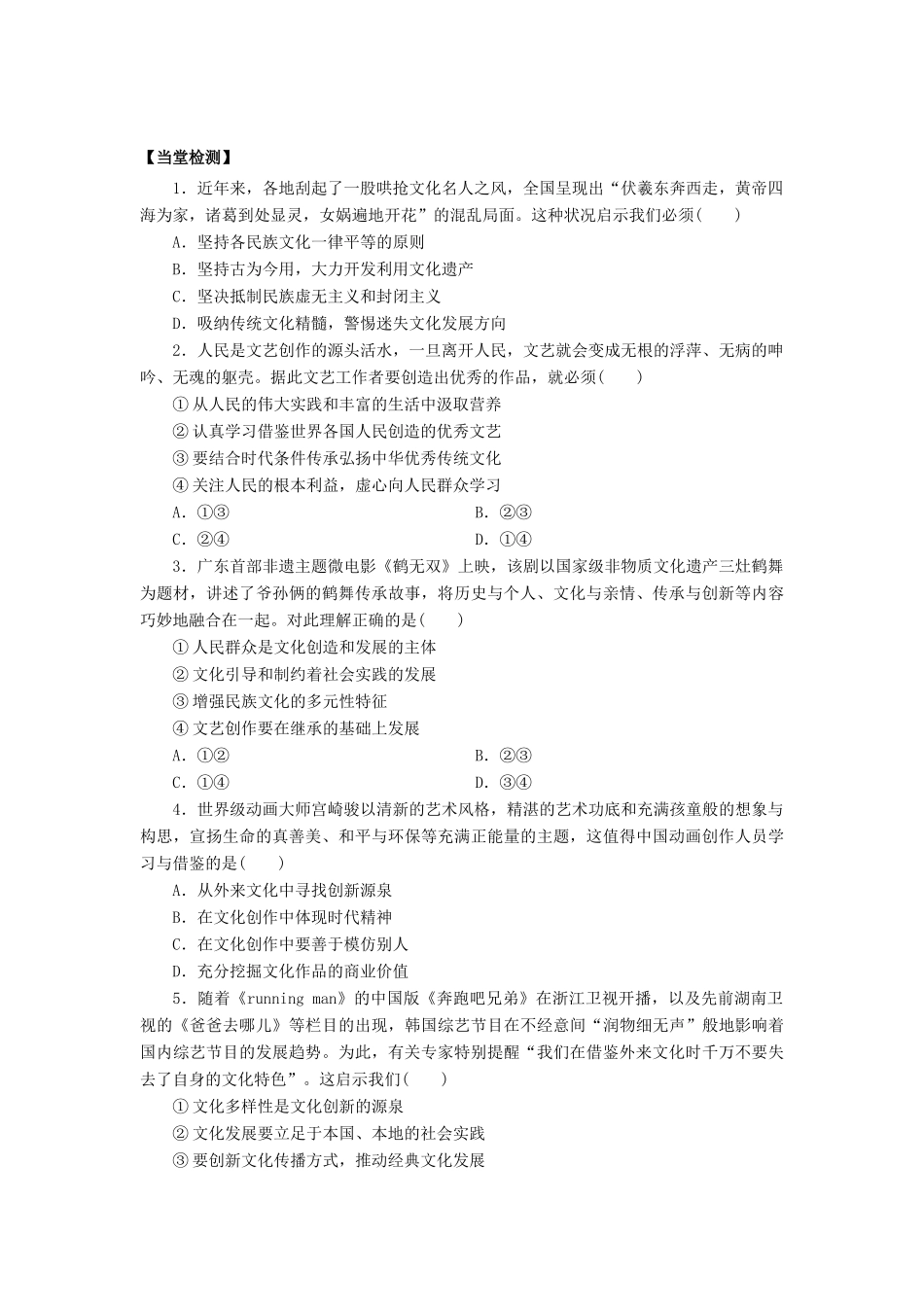 【当堂检测】

1．近年来，各地刮起了一股哄抢文化名人之风，全国呈现出“伏羲东奔西走，黄帝四海为家，诸葛到处显灵，女娲遍地开花”的混乱局面。这种状况启示我们必须(　　)

A．坚持各民族文化一律平等的原则

B．坚持古为今用，大力开发利用文化遗产

C．坚决抵制民族虚无主义和封闭主义

D．吸纳传统文化精髓，警惕迷失文化发展方向

2．人民是文艺创作的源头活水，一旦离开人民，文艺就会变成无根的浮萍、无病的呻吟、无魂的躯壳。据此文艺工作者要创造出优秀的作品，就必须(　　)

①从人民的伟大实践和丰富的生活中汲取营养

②认真学习借鉴世界各国人民创造的优秀文艺

③要结合时代条件传承弘扬中华优秀传统文化

④关注人民的根本利益，虚心向人民群众学习

A．①③　　　　B．②③

C．②④　　　　D．①④

3．广东首部非遗主题微电影《鹤无双》上映，该剧以国家级非物质文化遗产三灶鹤舞为题材，讲述了爷孙俩的鹤舞传承故事，将历史与个人、文化与亲情、传承与创新等内容巧妙地融合在一起。对此理解正确的是(　　)

①人民群众是文化创造和发展的主体

②文化引导和制约着社会实践的发展

③增强民族文化的多元性特征

④文艺创作要在继承的基础上发展

A．①②　　　　B．②③

C．①④　　　　D．③④

4．世界级动画大师宫崎骏以清新的艺术风格，精湛的艺术功底和充满孩童般的想象与构思，宣扬生命的真善美、和平与环保等充满正能量的主题，这值得中国动画创作人员学习与借鉴的是(　　)

A．从外来文化中寻找创新源泉

B．在文化创作中体现时代精神

C．在文化创作中要善于模仿别人

D．充分挖掘文化作品的商业价值

5．随着《running man》的中国版《奔跑吧兄弟》在浙江卫视开播，以及先前湖南卫视的《爸爸去哪儿》等栏目的出现，韩国综艺节目在不经意间“润物细无声”般地影响着国内综艺节目的发展趋势。为此，有关专家特别提醒“我们在借鉴外来文化时千万不要失去了自身的文化特色”。这启示我们(　　)

①文化多样性是文化创新的源泉

②文化发展要立足于本国、本地的社会实践

③要创新文化传播方式，推动经典文化发展